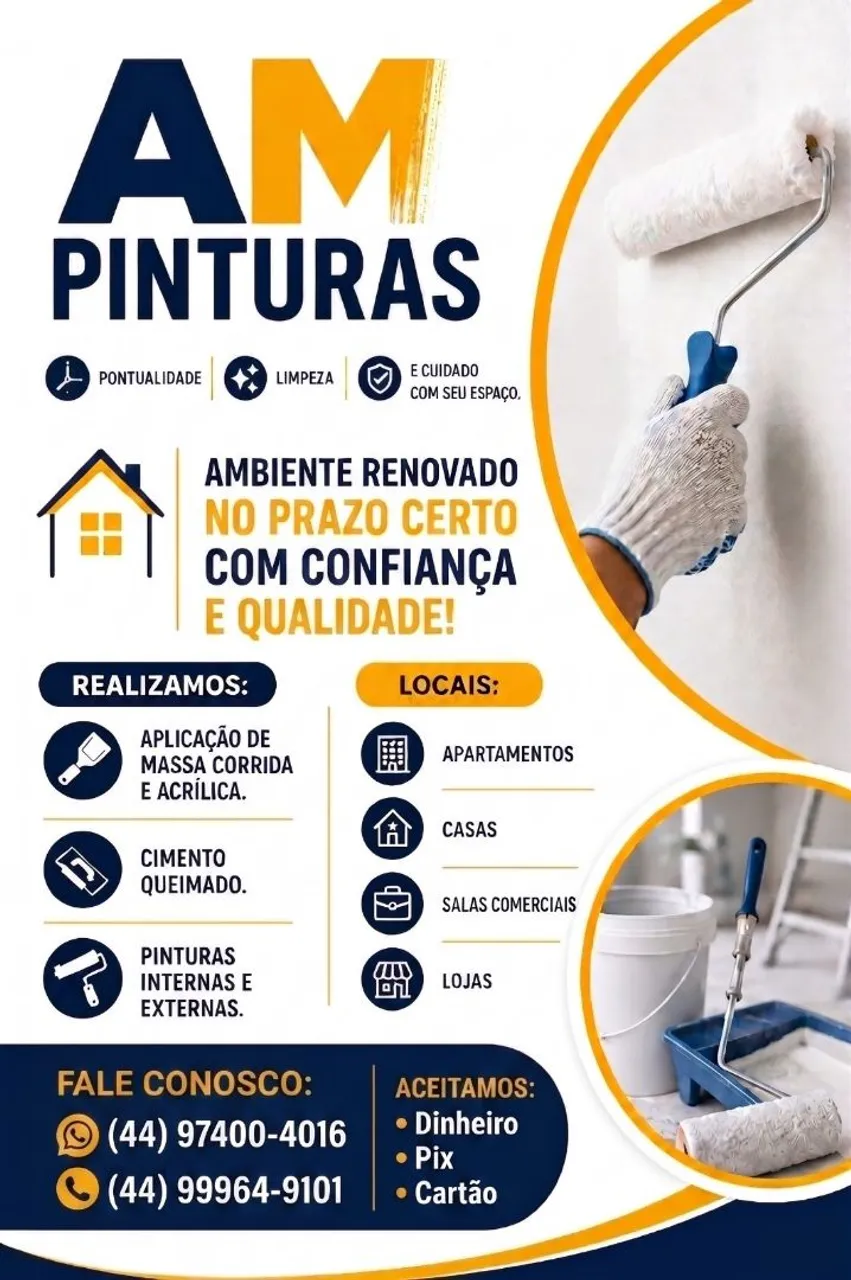 AM
PINTURAS

PONTUALIDADE

LIMPEZA

E CUIDADO
COM SEU ESPAÇO.

AMBIENTE RENOVADO
NO PRAZO CERTO
COM CONFIANÇA
E QUALIDADE!

REALIZAMOS:

APLICAÇÃO DE
MASSA CORRIDA
E ACRÍLICA.

CIMENTO
QUEIMADO.

PINTURAS
INTERNAS E
EXTERNAS.

LOCAIS:

APARTAMENTOS

CASAS

SALAS COMERCIAIS

LOJAS

FALE CONOSCO:
(44) 97400-4016
(44) 99964-9101

ACEITAMOS:
• Dinheiro
• Pix
• Cartão